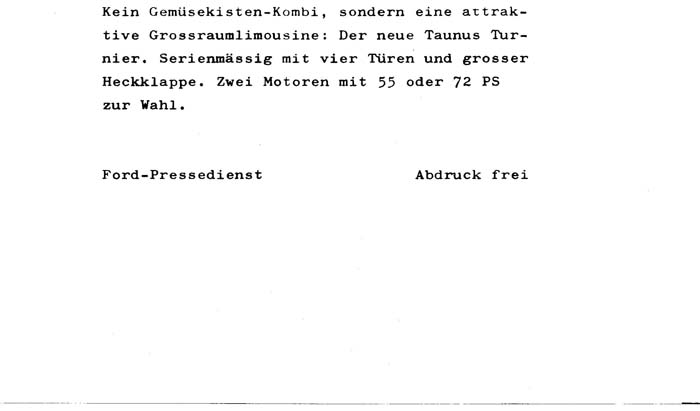 Kein Gemüsekisten-Kombi, sondern eine attraktive Grossraumlimousine: Der neue Taunus Turnier. Serienmässig mit vier Türen und grosser Heckklappe. Zwei Motoren mit 55 oder 72 PS zur Wahl.

Ford-Pressedienst

Abdruck frei